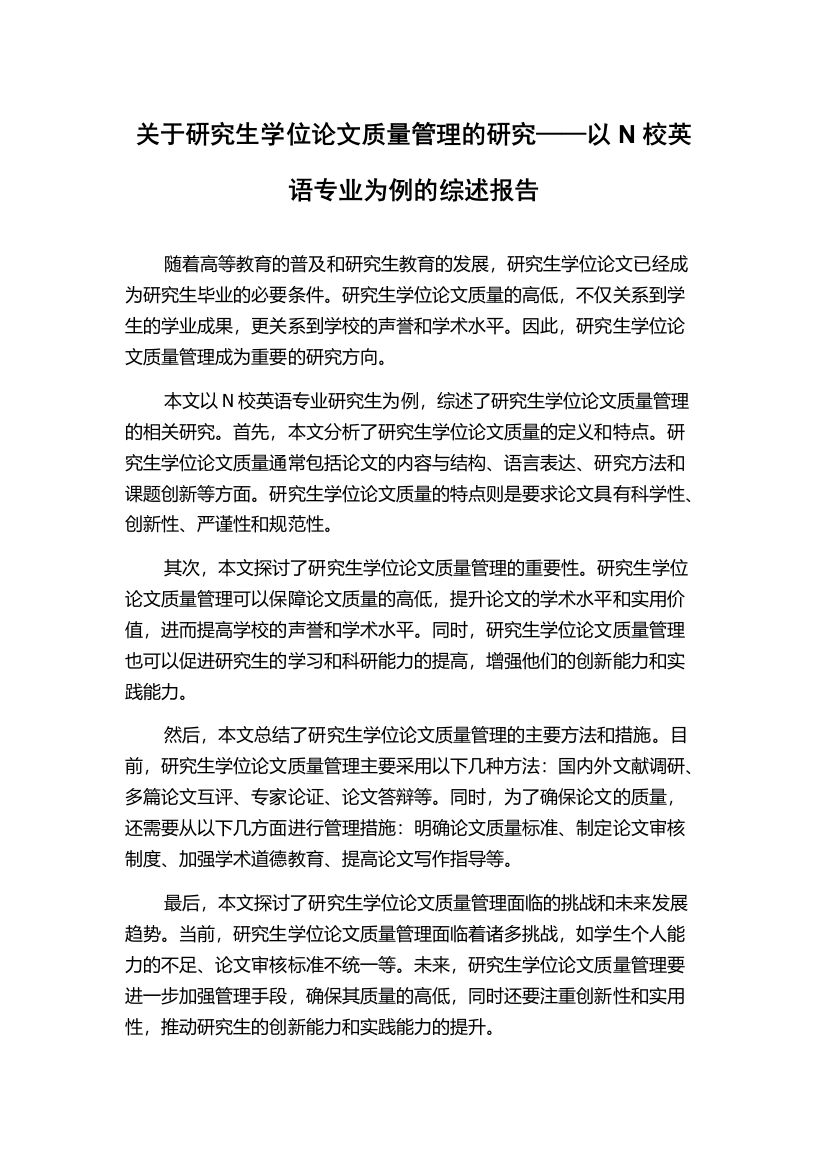 关于研究生学位论文质量管理的研究——以 N 校英语专业为例的综述报告

随着高等教育的普及和研究生教育的发展，研究生学位论文已经成为研究生毕业的必要条件。研究生学位论文质量的高低，不仅关系到学生的学业成果，更关系到学校的声誉和学术水平。因此，研究生学位论文质量管理成为重要的研究方向。

本文以 N 校英语专业研究生为例，综述了研究生学位论文质量管理的相关研究。首先，本文分析了研究生学位论文质量的定义和特点。研究生学位论文质量通常包括论文的内容与结构、语言表达、研究方法和课题创新等方面。研究生学位论文质量的特点则是要求论文具有科学性、创新性、严谨性和规范性。

其次，本文探讨了研究生学位论文质量管理的重要性。研究生学位论文质量管理可以保障论文质量的高低，提升论文的学术水平和实用价值，进而提高学校的声誉和学术水平。同时，研究生学位论文质量管理也可以促进研究生的学习和科研能力的提高，增强他们的创新能力和实践能力。

然后，本文总结了研究生学位论文质量管理的主要方法和措施。目前，研究生学位论文质量管理主要采用以下几种方法：国内外文献调研、多篇论文互评、专家论证、论文答辩等。同时，为了确保论文的质量，还需要从以下几方面进行管理措施：明确论文质量标准、制定论文审核制度、加强学术道德教育、提高论文写作指导等。

最后，本文探讨了研究生学位论文质量管理面临的挑战和未来发展趋势。当前，研究生学位论文质量管理面临着诸多挑战，如学生个人能力的不足、论文审核标准不统一等。未来，研究生学位论文质量管理要进一步加强管理手段，确保其质量的高低，同时还要注重创新性和实用性，推动研究生的创新能力和实践能力的提升。